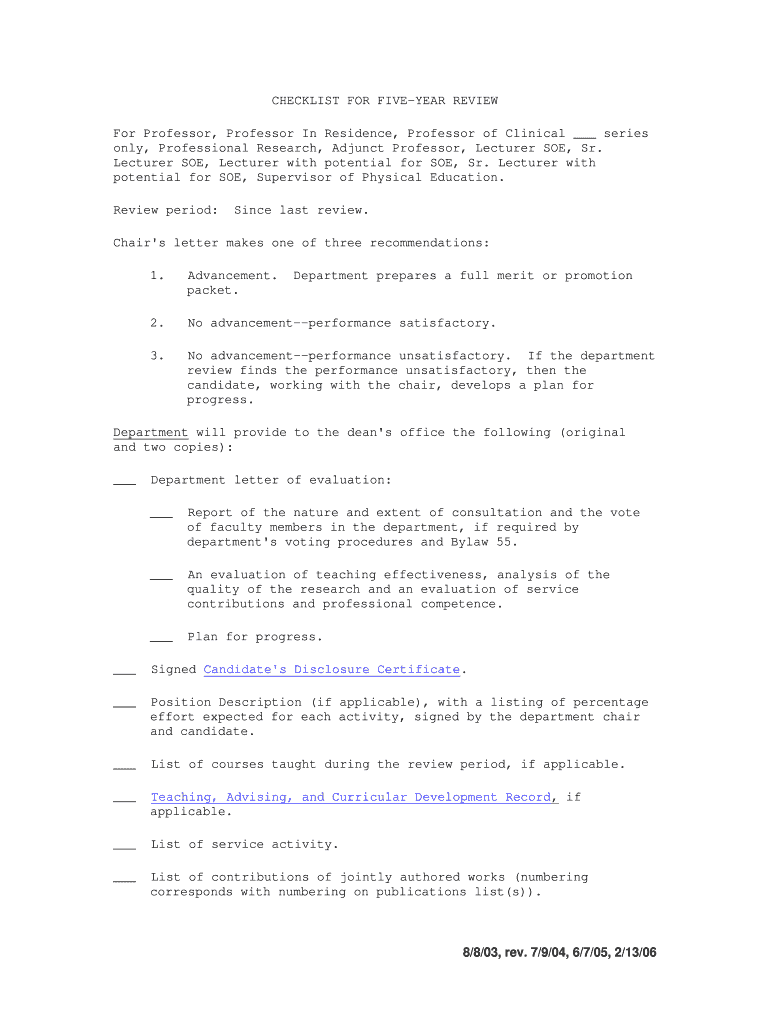 CHECKLIST FOR FIVE-YEAR REVIEW

For Professor, Professor In Residence, Professor of Clinical ___ series only, Professional Research, Adjunct Professor, Lecturer SOE, Sr. Lecturer SOE, Lecturer with potential for SOE, Sr. Lecturer with potential for SOE, Supervisor of Physical Education.

Review period: Since last review.

Chair's letter makes one of three recommendations:

1. Advancement. Department prepares a full merit or promotion packet.

2. No advancement--performance satisfactory.

3. No advancement--performance unsatisfactory. If the department review finds the performance unsatisfactory, then the candidate, working with the chair, develops a plan for progress.

Department will provide to the dean's office the following (original and two copies):

___ Department letter of evaluation:

___ Report of the nature and extent of consultation and the vote of faculty members in the department, if required by department's voting procedures and Bylaw 55.

___ An evaluation of teaching effectiveness, analysis of the quality of the research and an evaluation of service contributions and professional competence.

___ Plan for progress.

___ Signed Candidate's Disclosure Certificate.

___ Position Description (if applicable), with a listing of percentage effort expected for each activity, signed by the department chair and candidate.

___ List of courses taught during the review period, if applicable.

___ Teaching, Advising, and Curricular Development Record, if applicable.

___ List of service activity.

___ List of contributions of jointly authored works (numbering corresponds with numbering on publications list(s)).

8/8/03, rev. 7/9/04, 6/7/05, 2/13/06